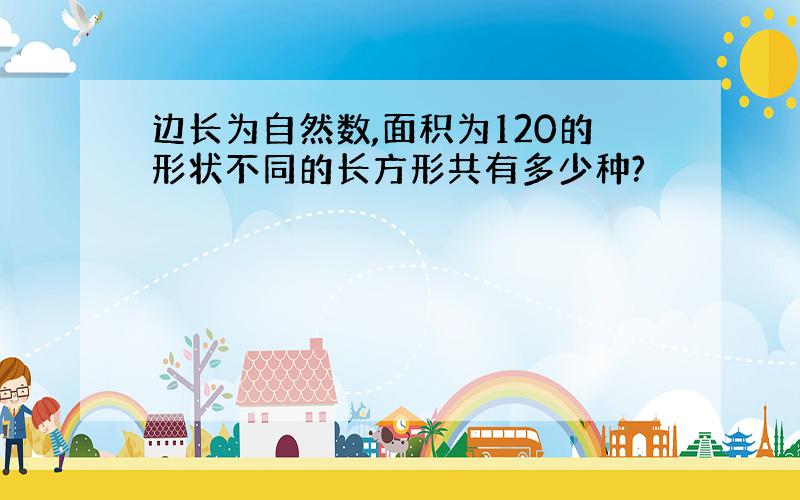 边长为自然数,面积为120的形状不同的长方形共有多少种?